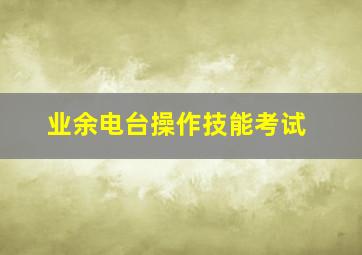 业余电台操作技能考试